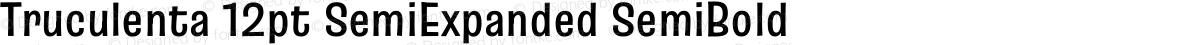 Truculenta 12pt SemiExpanded SemiBold